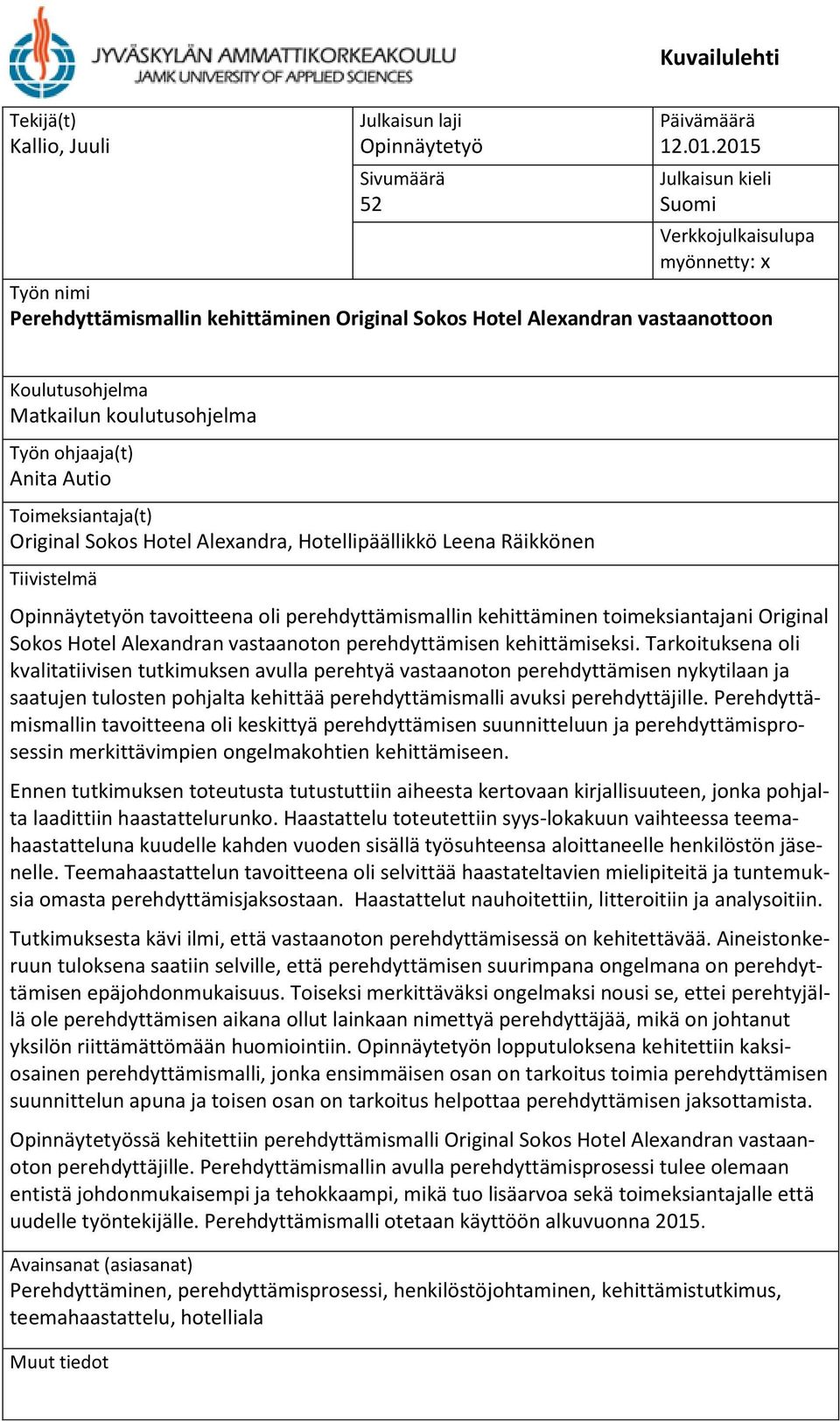 JYVÄSKYLÄN AMMATTIKORKEAKOULU
JAMK UNIVERSITY OF APPLIED SCIENCES

Kuvailulehti

Tekijä(t)
Kallio, Juuli

Julkaisun laji
Opinnäytetyö

Päivämäärä
12.01.2015

Sivumäärä
52

Julkaisun kieli
Suomi

Verkkojulkaisulupa myönnetty: x

Työn nimi
Perehdyttämismallin kehittäminen Original Sokos Hotel Alexandran vastaanottoon

Koulutusohjelma
Matkailun koulutusohjelma

Työn ohjaaja(t)
Anita Autio

Toimeksiantaja(t)
Original Sokos Hotel Alexandra, Hotellipäällikkö Leena Räikkönen

Tiivistelmä

Opinnäytetyön tavoitteena oli perehdyttämismallin kehittäminen toimeksiantajani Original Sokos Hotel Alexandran vastaanoton perehdyttämisen kehittämiseksi. Tarkoituksena oli kvalitatiivisen tutkimuksen avulla perehtyä vastaanoton perehdyttämisen nykytilaan ja saatujen tulosten pohjalta kehittää perehdyttämismalli avuksi perehdyttäjille. Perehdyttämismallin tavoitteena oli keskittyä perehdyttämisen suunnitteluun ja perehdyttämisprosessin merkittävimpien ongelmakohtien kehittämiseen.

Ennen tutkimuksen toteutusta tutustuttiin aiheesta kertovaan kirjallisuuteen, jonka pohjalta laadittiin haastattelurunko. Haastattelu toteutettiin syys-lokakuun vaihteessa teemahaastatteluna kuudelle kahden vuoden sisällä työsuhteensa aloittaneelle henkilöstön jäsenelle. Teemahaastattelun tavoitteena oli selvittää haastateltavien mielipiteitä ja tuntemuksia omasta perehdyttämisjaksostaan. Haastattelut nauhoitettiin, litteroitiin ja analysoitiin.

Tutkimuksesta kävi ilmi, että vastaanoton perehdyttämisessä on kehitettävää. Aineistonkeruun tuloksena saatiin selville, että perehdyttämisen suurimpana ongelmana on perehdyttämisen epäjohdonmukaisuus. Toiseksi merkittäväksi ongelmaksi nousi se, ettei perehtyjällä ole perehdyttämisen aikana ollut lainkaan nimettyä perehdyttäjää, mikä on johtanut yksilön riittämättömään huomiointiin. Opinnäytetyön lopputuloksena kehitettiin kaksiosainen perehdyttämismalli, jonka ensimmäisen osan on tarkoitus toimia perehdyttämisen suunnittelun apuna ja toisen osan on tarkoitus helpottaa perehdyttämisen jaksottamista.

Opinnäytetyössä kehitettiin perehdyttämismalli Original Sokos Hotel Alexandran vastaanoton perehdyttäjille. Perehdyttämismallin avulla perehdyttämisprosessi tulee olemaan entistä johdonmukaisempi ja tehokkaampi, mikä tuo lisäarvoa sekä toimeksiantajalle että uudelle työntekijälle. Perehdyttämismalli otetaan käyttöön alkuvuonna 2015.

Avainsanat (asiasanat)
Perehdyttäminen, perehdyttämisprosessi, henkilöstöjohtaminen, kehittämistutkimus, teemahaastattelu, hotelliala

Muut tiedot